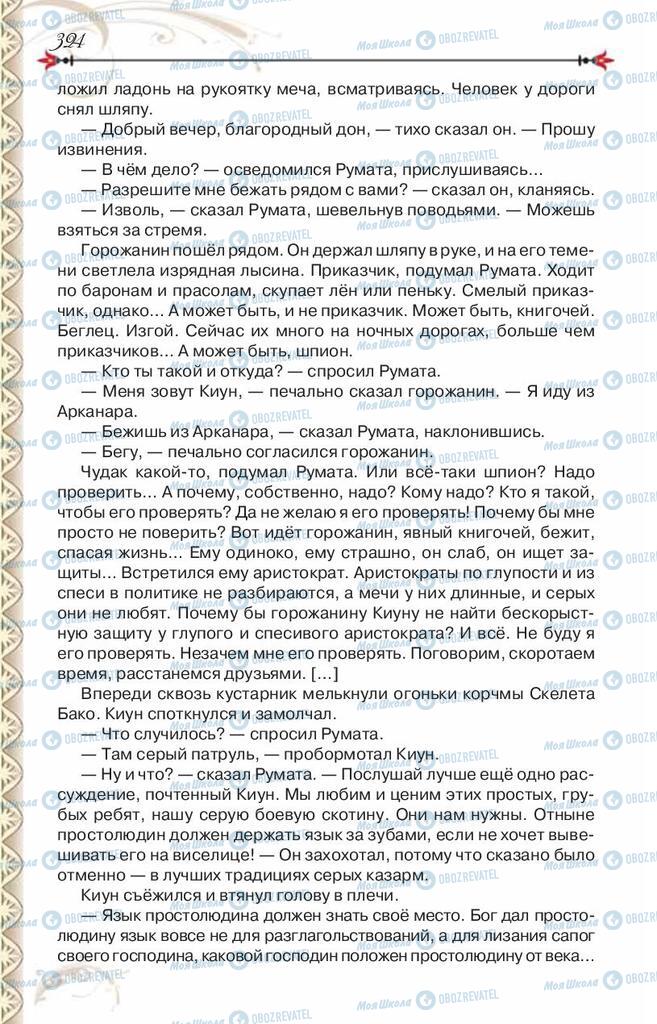 394

ложил ладонь на рукоятку меча, всматриваясь. Человек у дороги снял шляпу.

— Добрый вечер, благородный дон, — тихо сказал он. — Прошу извинения.

— В чём дело? — осведомился Румата, прислушиваясь...

— Разрешите мне бежать рядом с вами? — сказал он, кланяясь.

— Изволь, — сказал Румата, шевельнув поводьями. — Можешь взяться за стремя.

Горожанин пошёл рядом. Он держал шляпу в руке, и на его темени светлела изрядная лысина. Приказчик, подумал Румата. Ходит по баронам и прасолам, скупает лён или пеньку. Смелый приказчик, однако... А может быть, и не приказчик. Может быть, книгочей. Беглец. Изгой. Сейчас их много на ночных дорогах, больше чем приказчиков... А может быть, шпион.

— Кто ты такой и откуда? — спросил Румата.

— Меня зовут Киун, — печально сказал горожанин. — Я иду из Арканара.

— Бежишь из Арканара, — сказал Румата, наклонившись.

— Бегу, — печально согласился горожанин.

Чудак какой-то, подумал Румата. Или всё-таки шпион? Надо проверить... А почему, собственно, надо? Кому надо? Кто я такой, чтобы его проверять? Да не желаю я его проверять! Почему бы мне просто не поверить? Вот идёт горожанин, явный книгочей, бежит, спасая жизнь... Ему одиноко, ему страшно, он слаб, он ищет защиты... Встретился ему аристократ. Аристократы по глупости и из спеси в политике не разбираются, а мечи у них длинные, и серых они не любят. Почему бы горожанину Киуну не найти бескорыстную защиту у глупого и спесивого аристократа? И всё. Не буду я его проверять. Незачем мне его проверять. Поговорим, скоротаем время, расстанемся друзьями. [...]

Впереди сквозь кустарник мелькнули огоньки корчмы Скелета Бако. Киун споткнулся и замолчал.

— Что случилось? — спросил Румата.

— Там серый патруль, — пробормотал Киун.

— Ну и что? — сказал Румата. — Послушай лучше ещё одно рассуждение, почтенный Киун. Мы любим и ценим этих простых, грубых ребят, нашу серую боевую скотину. Они нам нужны. Отныне простолюдин должен держать язык за зубами, если не хочет вывешивать его на виселице! — Он захохотал, потому что сказано было отменно — в лучших традициях серых казарм.

Киун съёжился и втянул голову в плечи.

— Язык простолюдина должен знать своё место. Бог дал простолюдину язык вовсе не для разглагольствований, а для лизания сапог своего господина, каковой господин положен простолюдину от века...